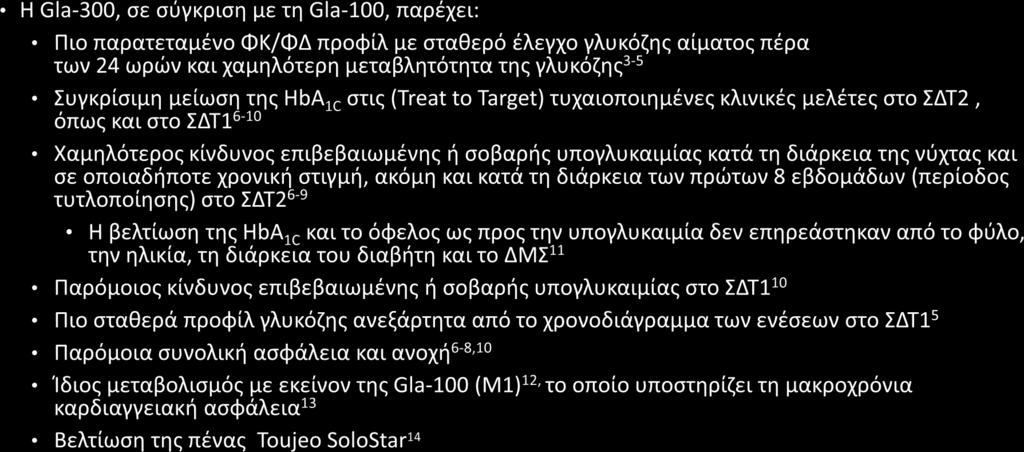 • Η Gla-300, σε σύγκριση με τη Gla-100, παρέχει:

• Πιο παρατεταμένο ΦΚ/ΦΔ προφίλ με σταθερό έλεγχο γλυκόζης αίματος πέρα των 24 ωρών και χαμηλότερη μεταβλητότητα της γλυκόζης$^{3-5}$

• Συγκρίσιμη μείωση της $HbA_{1C}$ στις (Treat to Target) τυχαιοποιημένες κλινικές μελέτες στο ΣΔΤ2 , όπως και στο ΣΔΤ1$^{6-10}$

• Χαμηλότερος κίνδυνος επιβεβαιωμένης ή σοβαρής υπογλυκαιμίας κατά τη διάρκεια της νύχτας και σε οποιαδήποτε χρονική στιγμή, ακόμη και κατά τη διάρκεια των πρώτων 8 εβδομάδων (περίοδος τυτλοποίησης) στο ΣΔΤ2$^{6-9}$

• Η βελτίωση της $HbA_{1C}$ και το όφελος ως προς την υπογλυκαιμία δεν επηρεάστηκαν από το φύλο, την ηλικία, τη διάρκεια του διαβήτη και το ΔΜΣ$^{11}$

• Παρόμοιος κίνδυνος επιβεβαιωμένης ή σοβαρής υπογλυκαιμίας στο ΣΔΤ1$^{10}$

• Πιο σταθερά προφίλ γλυκόζης ανεξάρτητα από το χρονοδιάγραμμα των ενέσεων στο ΣΔΤ1$^{5}$

• Παρόμοια συνολική ασφάλεια και ανοχή$^{6-8,10}$

• Ίδιος μεταβολισμός με εκείνον της Gla-100 (M1)$^{12,}$ το οποίο υποστηρίζει τη μακροχρόνια καρδιαγγειακή ασφάλεια$^{13}$

• Βελτίωση της πένας Toujeo SoloStar$^{14}$